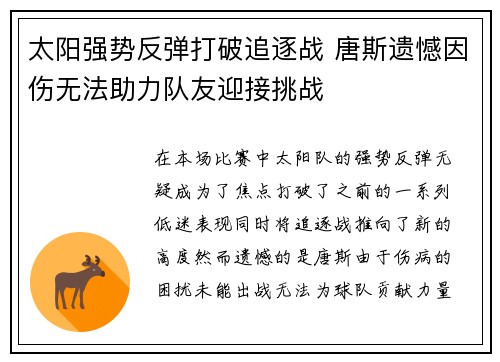 太阳强势反弹打破追逐战 唐斯遗憾因伤无法助力队友迎接挑战

在本场比赛中太阳队的强势反弹无疑成为了焦点打破了之前的一系列低迷表现同时将追逐战推向了新的高度然而遗憾的是唐斯由于伤病的困扰未能出战无法为球队贡献力量